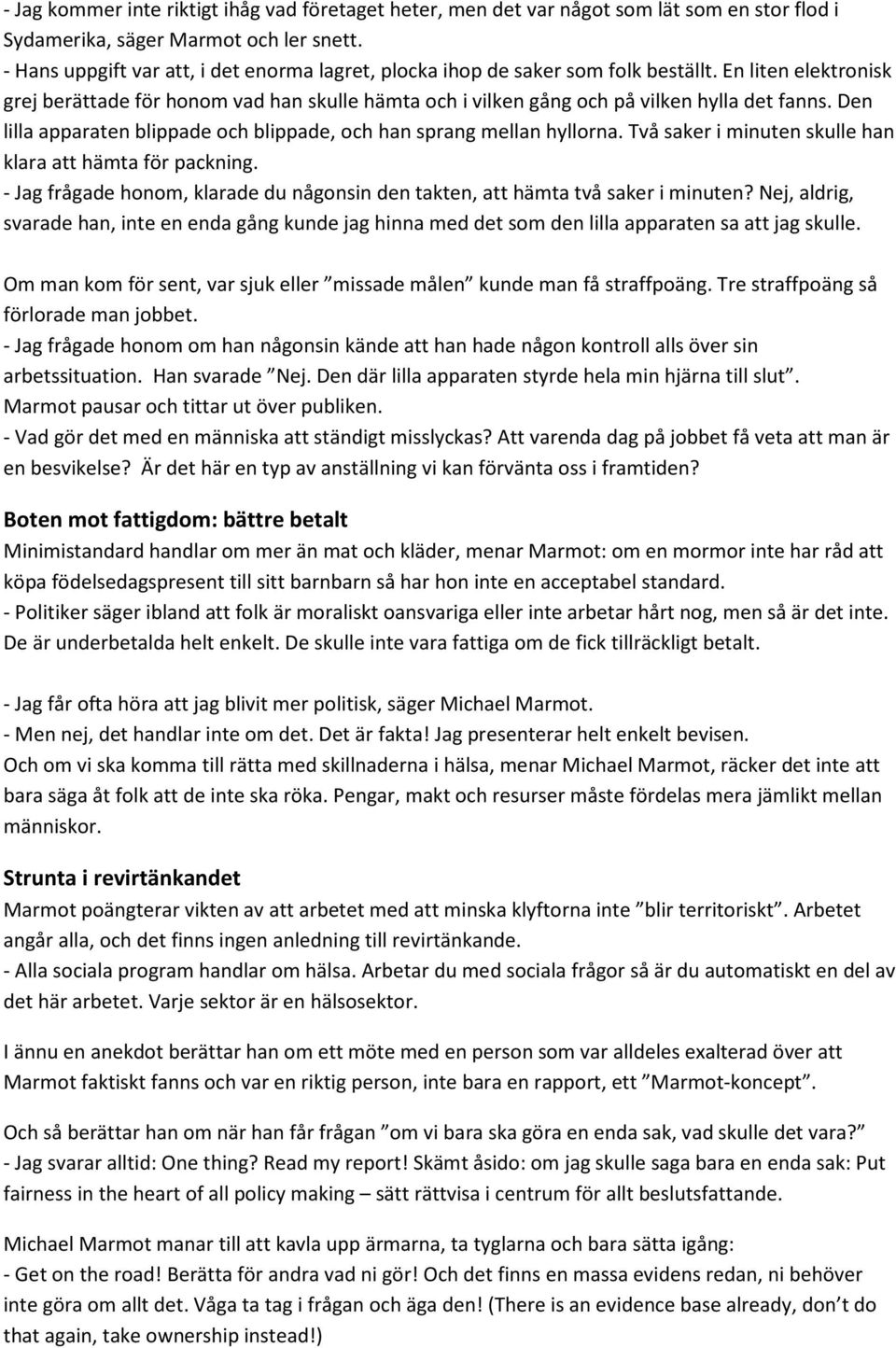 - Jag kommer inte riktigt ihåg vad företaget heter, men det var något som lät som en stor flod i Sydamerika, säger Marmot och ler snett.
- Hans uppgift var att, i det enorma lagret, plocka ihop de saker som folk beställt. En liten elektronisk grej berättade för honom vad han skulle hämta och i vilken gång och på vilken hylla det fanns. Den lilla apparaten blippade och blippade, och han sprang mellan hyllorna. Två saker i minuten skulle han klara att hämta för packning.
- Jag frågade honom, klarade du någonsin den takten, att hämta två saker i minuten? Nej, aldrig, svarade han, inte en enda gång kunde jag hinna med det som den lilla apparaten sa att jag skulle.

Om man kom för sent, var sjuk eller ”missade målen” kunde man få straffpoäng. Tre straffpoäng så förlorade man jobbet.
- Jag frågade honom om han någonsin kände att han hade någon kontroll alls över sin arbetssituation. Han svarade ”Nej. Den där lilla apparaten styrde hela min hjärna till slut”.
Marmot pausar och tittar ut över publiken.
- Vad gör det med en människa att ständigt misslyckas? Att varenda dag på jobbet få veta att man är en besvikelse? Är det här en typ av anställning vi kan förvänta oss i framtiden?

Boten mot fattigdom: bättre betalt
Minimistandard handlar om mer än mat och kläder, menar Marmot: om en mormor inte har råd att köpa födelsedagspresent till sitt barnbarn så har hon inte en acceptabel standard.
- Politiker säger ibland att folk är moraliskt oansvariga eller inte arbetar hårt nog, men så är det inte. De är underbetalda helt enkelt. De skulle inte vara fattiga om de fick tillräckligt betalt.

- Jag får ofta höra att jag blivit mer politisk, säger Michael Marmot.
- Men nej, det handlar inte om det. Det är fakta! Jag presenterar helt enkelt bevisen.
Och om vi ska komma till rätta med skillnaderna i hälsa, menar Michael Marmot, räcker det inte att bara säga åt folk att de inte ska röka. Pengar, makt och resurser måste fördelas mera jämlikt mellan människor.

Strunta i revirtänkandet
Marmot poängterar vikten av att arbetet med att minska klyftorna inte ”blir territoriskt”. Arbetet angår alla, och det finns ingen anledning till revirtänkande.
- Alla sociala program handlar om hälsa. Arbetar du med sociala frågor så är du automatiskt en del av det här arbetet. Varje sektor är en hälsosektor.

I ännu en anekdot berättar han om ett möte med en person som var alldeles exalterad över att Marmot faktiskt fanns och var en riktig person, inte bara en rapport, ett ”Marmot-koncept”.

Och så berättar han om när han får frågan ”om vi bara ska göra en enda sak, vad skulle det vara?”
- Jag svarar alltid: One thing? Read my report! Skämt åsido: om jag skulle saga bara en enda sak: Put fairness in the heart of all policy making – sätt rättvisa i centrum för allt beslutsfattande.

Michael Marmot manar till att kavla upp ärmarna, ta tyglarna och bara sätta igång:
- Get on the road! Berätta för andra vad ni gör! Och det finns en massa evidens redan, ni behöver inte göra om allt det. Våga ta tag i frågan och äga den! (There is an evidence base already, don’t do that again, take ownership instead!)